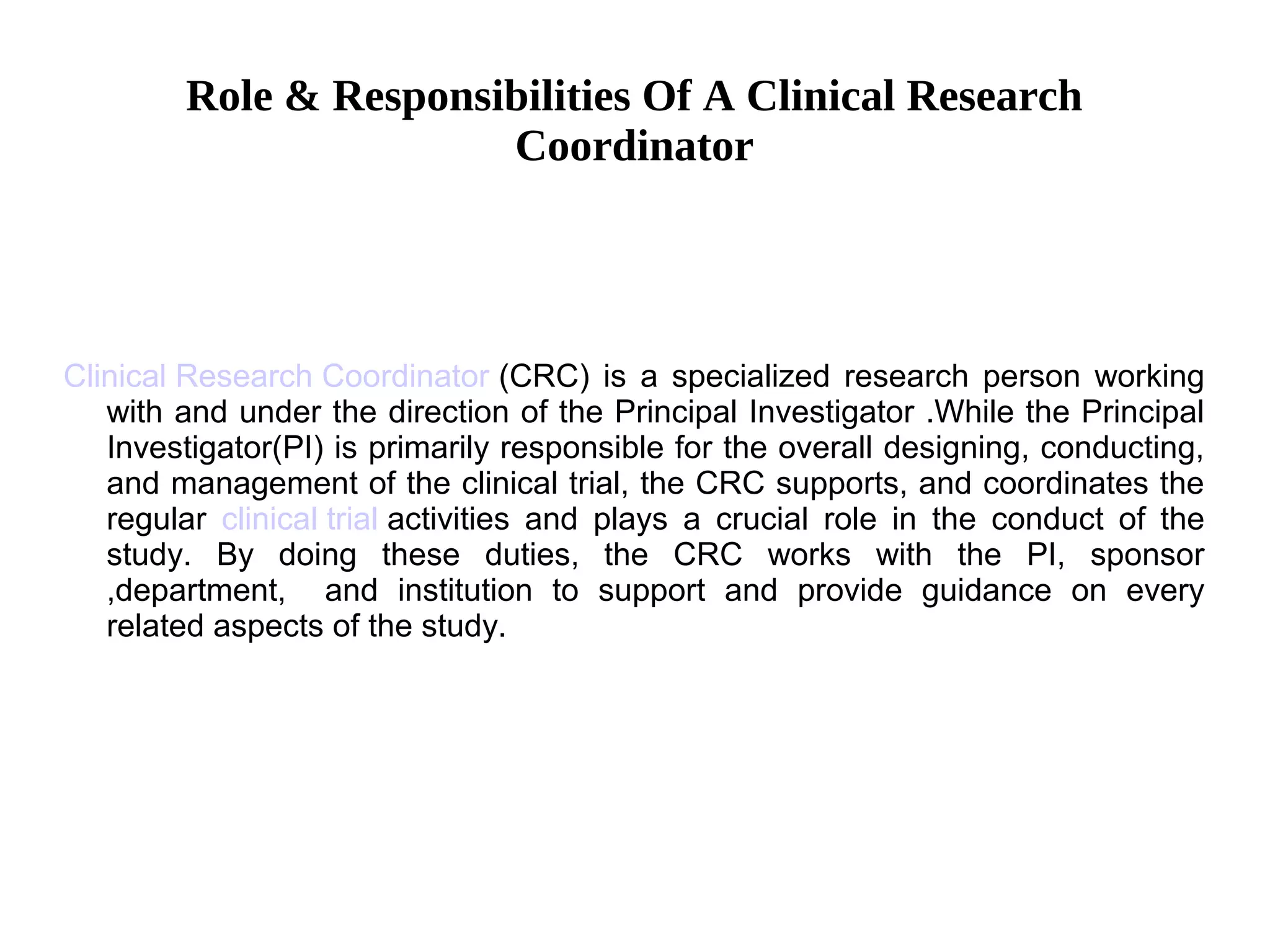 Role & Responsibilities Of A Clinical Research Coordinator

Clinical Research Coordinator (CRC) is a specialized research person working with and under the direction of the Principal Investigator .While the Principal Investigator(PI) is primarily responsible for the overall designing, conducting, and management of the clinical trial, the CRC supports, and coordinates the regular clinical trial activities and plays a crucial role in the conduct of the study. By doing these duties, the CRC works with the PI, sponsor ,department, and institution to support and provide guidance on every related aspects of the study.